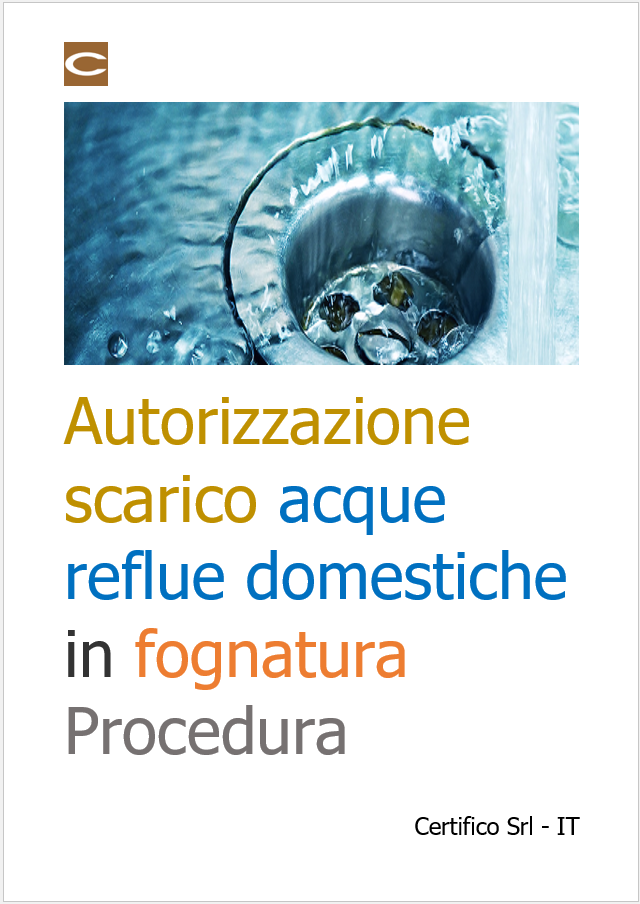 C

Autorizzazione scarico acque reflue domestiche in fognatura
Procedura

Certifico Srl - IT